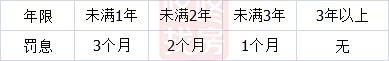 | 年限 | 未满1年 | 未满2年 | 未满3年 | 3年以上 |
|---|---|---|---|---|
| 罚息 | 3个月 | 2个月 | 1个月 | 无 |